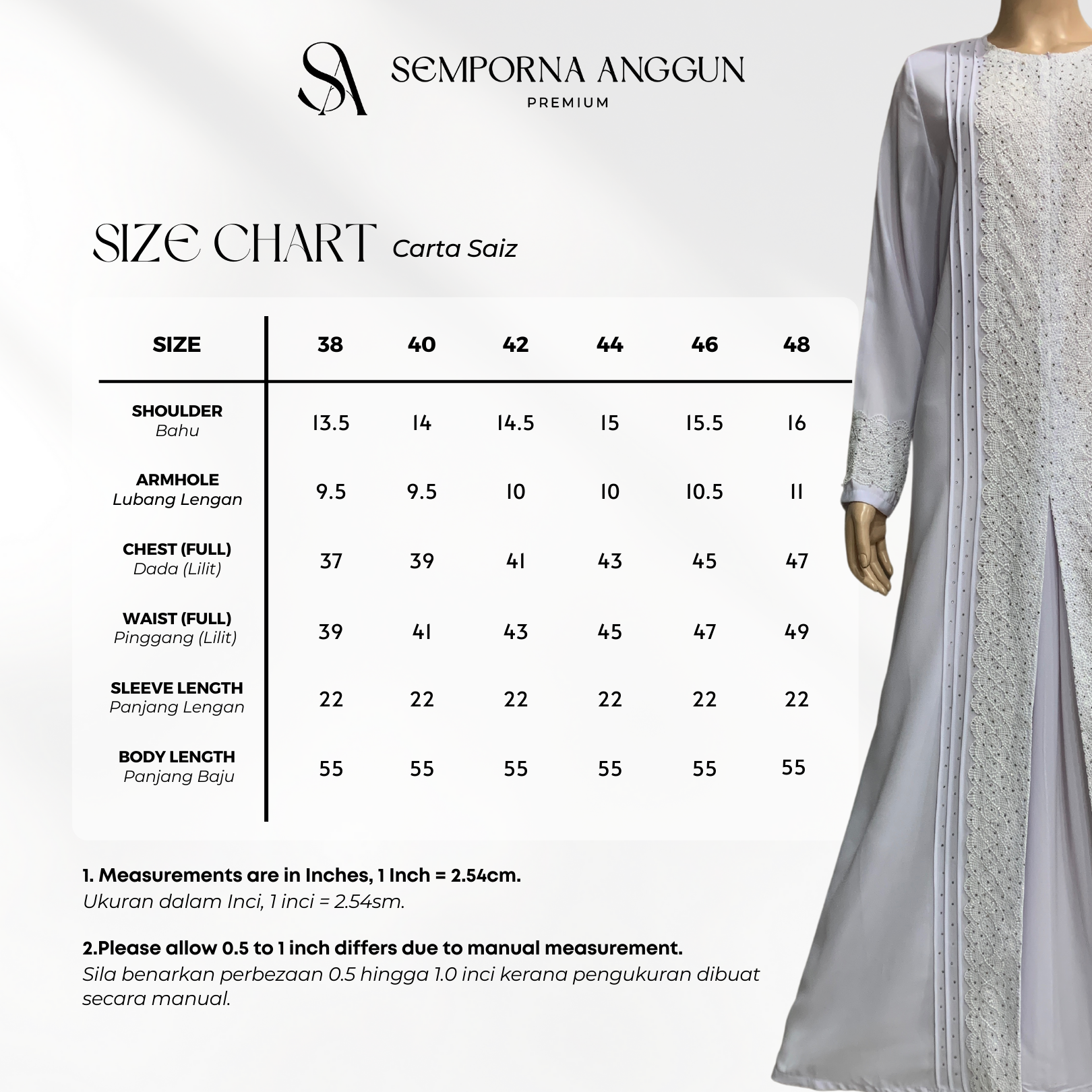 SA SEMPORNA ANGGUN
PREMIUM

SIZE CHART Carta Saiz

| SIZE | 38 | 40 | 42 | 44 | 46 | 48 |
|---|---|---|---|---|---|---|
| SHOULDER Bahu | 13.5 | 14 | 14.5 | 15 | 15.5 | 16 |
| ARMHOLE Lubang Lengan | 9.5 | 9.5 | 10 | 10 | 10.5 | 11 |
| CHEST (FULL) Dada (Lilit) | 37 | 39 | 41 | 43 | 45 | 47 |
| WAIST (FULL) Pinggang (Lilit) | 39 | 41 | 43 | 45 | 47 | 49 |
| SLEEVE LENGTH Panjang Lengan | 22 | 22 | 22 | 22 | 22 | 22 |
| BODY LENGTH Panjang Baju | 55 | 55 | 55 | 55 | 55 | 55 |

1. Measurements are in Inches, 1 Inch = 2.54cm.
Ukuran dalam Inci, 1 inci = 2.54sm.

2.Please allow 0.5 to 1 inch differs due to manual measurement.
Sila benarkan perbezaan 0.5 hingga 1.0 inci kerana pengukuran dibuat secara manual.